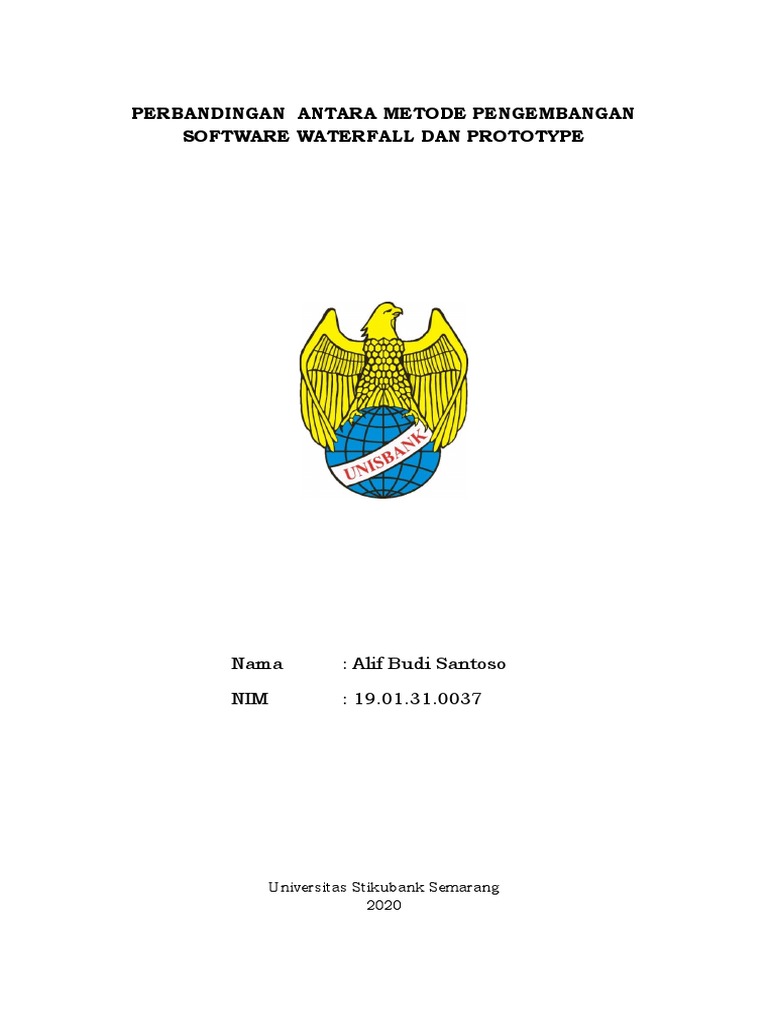 PERBANDINGAN ANTARA METODE PENGEMBANGAN SOFTWARE WATERFALL DAN PROTOTYPE

UNISBANK

Nama : Alif Budi Santoso

NIM : 19.01.31.0037

Universitas Stikubank Semarang
2020